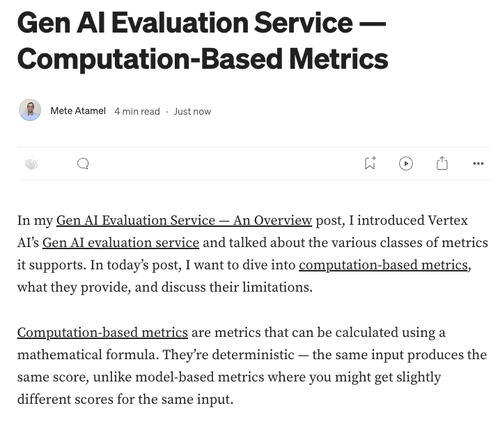 Gen AI Evaluation Service — Computation-Based Metrics

Mete Atamel 4 min read · Just now

In my Gen AI Evaluation Service — An Overview post, I introduced Vertex AI's Gen AI evaluation service and talked about the various classes of metrics it supports. In today's post, I want to dive into computation-based metrics, what they provide, and discuss their limitations.

Computation-based metrics are metrics that can be calculated using a mathematical formula. They're deterministic — the same input produces the same score, unlike model-based metrics where you might get slightly different scores for the same input.